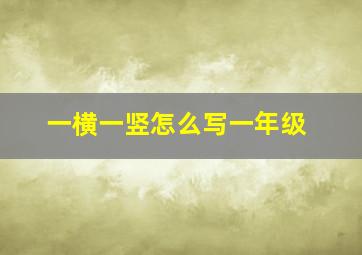 一横一竖怎么写一年级